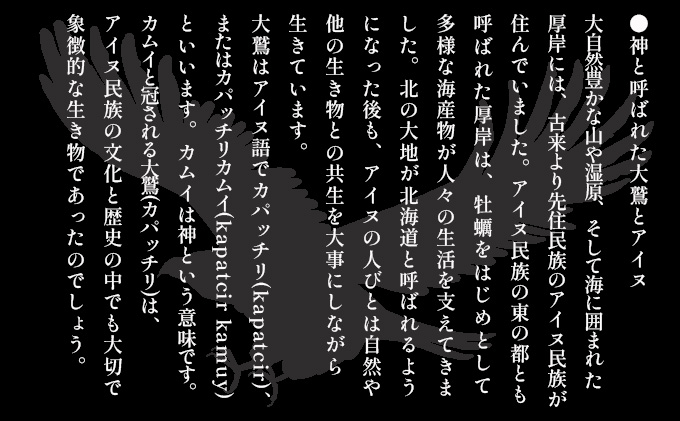 ●神と呼ばれた大鷲とアイヌ

大自然豊かな山や湿原、そして海に囲まれた厚岸には、古来より先住民族のアイヌ民族が住んでいました。アイヌ民族の東の都とも呼ばれた厚岸は、牡蠣をはじめとして多様な海産物が人々の生活を支えてきました。北の大地が北海道と呼ばれるようになった後も、アイヌの人びとは自然や他の生き物との共生を大事にしながら生きています。

大鷲はアイヌ語でカパッチリ(kapatcir)、またはカパッチリカムイ(kapatcir kamuy)といいます。カムイは神という意味です。カムイと冠される大鷲(カパッチリ)は、アイヌ民族の文化と歴史の中でも大切で象徴的な生き物であったのでしょう。